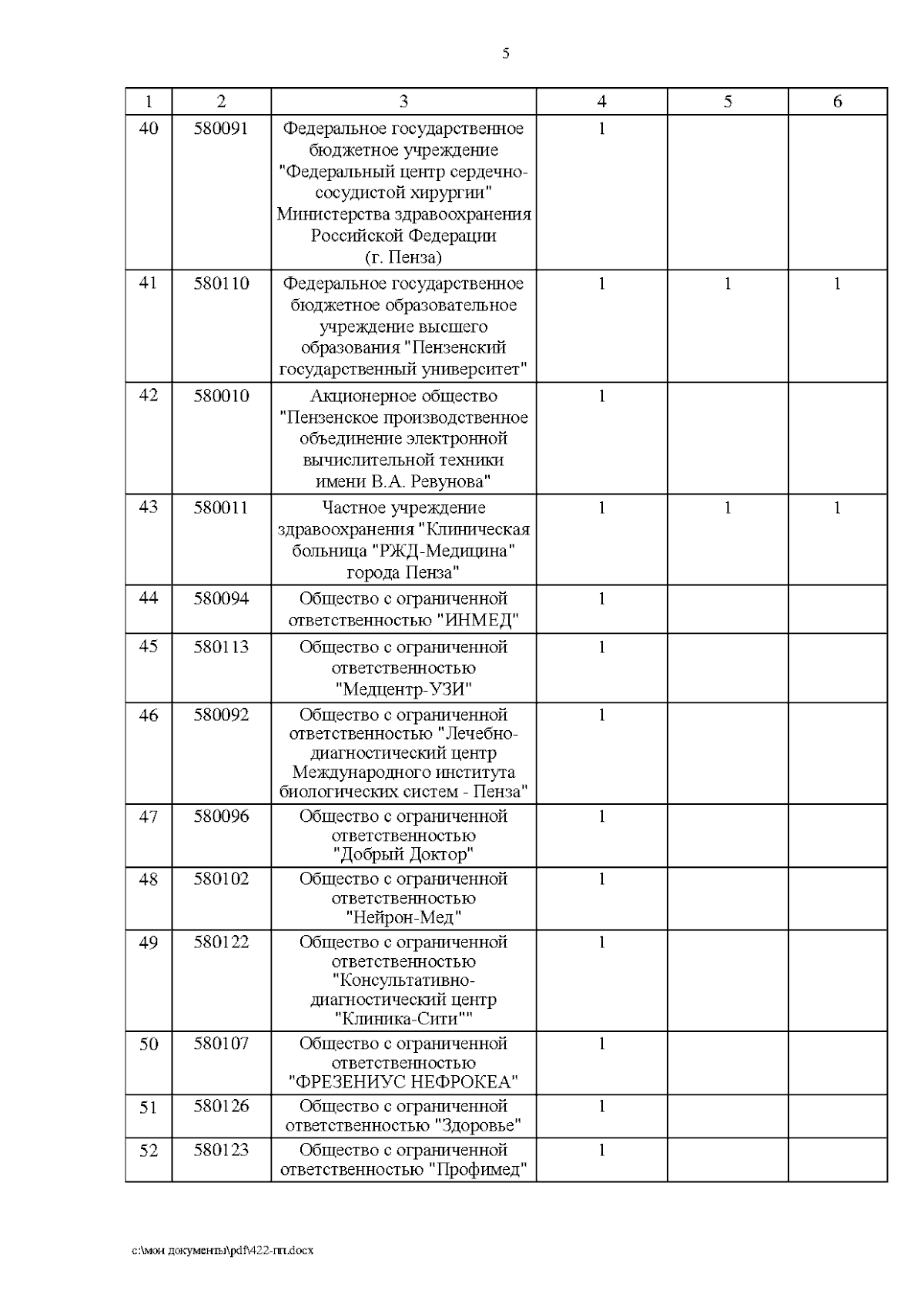 5

| 1 | 2 | 3 | 4 | 5 | 6 |
|---|---|---|---|---|---|
| 40 | 580091 | Федеральное государственное бюджетное учреждение "Федеральный центр сердечно-сосудистой хирургии" Министерства здравоохранения Российской Федерации (г. Пенза) | 1 | | |
| 41 | 580110 | Федеральное государственное бюджетное образовательное учреждение высшего образования "Пензенский государственный университет" | 1 | 1 | 1 |
| 42 | 580010 | Акционерное общество "Пензенское производственное объединение электронной вычислительной техники имени В.А. Ревунова" | 1 | | |
| 43 | 580011 | Частное учреждение здравоохранения "Клиническая больница "РЖД-Медицина" города Пенза" | 1 | 1 | 1 |
| 44 | 580094 | Общество с ограниченной ответственностью "ИНМЕД" | 1 | | |
| 45 | 580113 | Общество с ограниченной ответственностью "Медцентр-УЗИ" | 1 | | |
| 46 | 580092 | Общество с ограниченной ответственностью "Лечебно-диагностический центр Международного института биологических систем - Пенза" | 1 | | |
| 47 | 580096 | Общество с ограниченной ответственностью "Добрый Доктор" | 1 | | |
| 48 | 580102 | Общество с ограниченной ответственностью "Нейрон-Мед" | 1 | | |
| 49 | 580122 | Общество с ограниченной ответственностью "Консультативно-диагностический центр "Клиника-Сити"" | 1 | | |
| 50 | 580107 | Общество с ограниченной ответственностью "ФРЕЗЕНИУС НЕФРОКЕА" | 1 | | |
| 51 | 580126 | Общество с ограниченной ответственностью "Здоровье" | 1 | | |
| 52 | 580123 | Общество с ограниченной ответственностью "Профимед" | 1 | | |

c:\мои документы\pdf\422-пп.docx